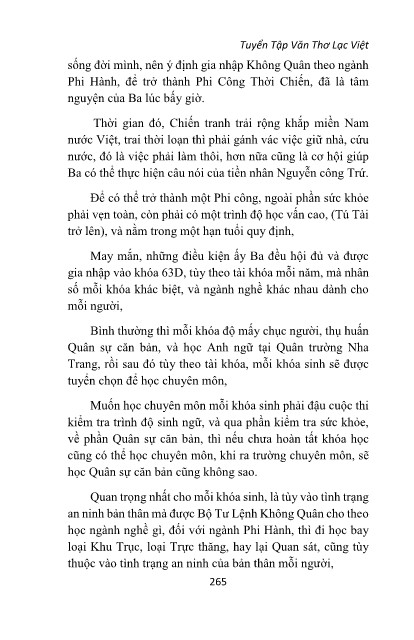 Tuyển Tập Văn Thơ Lạc Việt

sống đời mình, nên ý định gia nhập Không Quân theo ngành Phi Hành, để trở thành Phi Công Thời Chiến, đã là tâm nguyện của Ba lúc bấy giờ.

Thời gian đó, Chiến tranh trải rộng khắp miền Nam nước Việt, trai thời loạn thì phải gánh vác việc giữ nhà, cứu nước, đó là việc phải làm thôi, hơn nữa cũng là cơ hội giúp Ba có thể thực hiện câu nói của tiền nhân Nguyễn công Trứ.

Để có thể trở thành một Phi công, ngoài phần sức khỏe phải vẹn toàn, còn phải có một trình độ học vấn cao, (Tú Tài trở lên), và nằm trong một hạn tuổi quy định,

May mắn, những điều kiện ấy Ba đều hội đủ và được gia nhập vào khóa 63D, tùy theo tài khóa mỗi năm, mà nhân số mỗi khóa khác biệt, và ngành nghề khác nhau dành cho mỗi người,

Bình thường thì mỗi khóa độ mấy chục người, thụ huấn Quân sự căn bản, và học Anh ngữ tại Quân trường Nha Trang, rồi sau đó tùy theo tài khóa, mỗi khóa sinh sẽ được tuyển chọn để học chuyên môn,

Muốn học chuyên môn mỗi khóa sinh phải đậu cuộc thi kiểm tra trình độ sinh ngữ, và qua phần kiểm tra sức khỏe, về phần Quân sự căn bản, thì nếu chưa hoàn tất khóa học cũng có thể học chuyên môn, khi ra trường chuyên môn, sẽ học Quân sự căn bản cũng không sao.

Quan trọng nhất cho mỗi khóa sinh, là tùy vào tình trạng an ninh bản thân mà được Bộ Tư Lệnh Không Quân cho theo học ngành nghề gì, đối với ngành Phi Hành, thì đi học bay loại Khu Trục, loại Trực thăng, hay lại Quan sát, cũng tùy thuộc vào tình trạng an ninh của bản thân mỗi người,

265